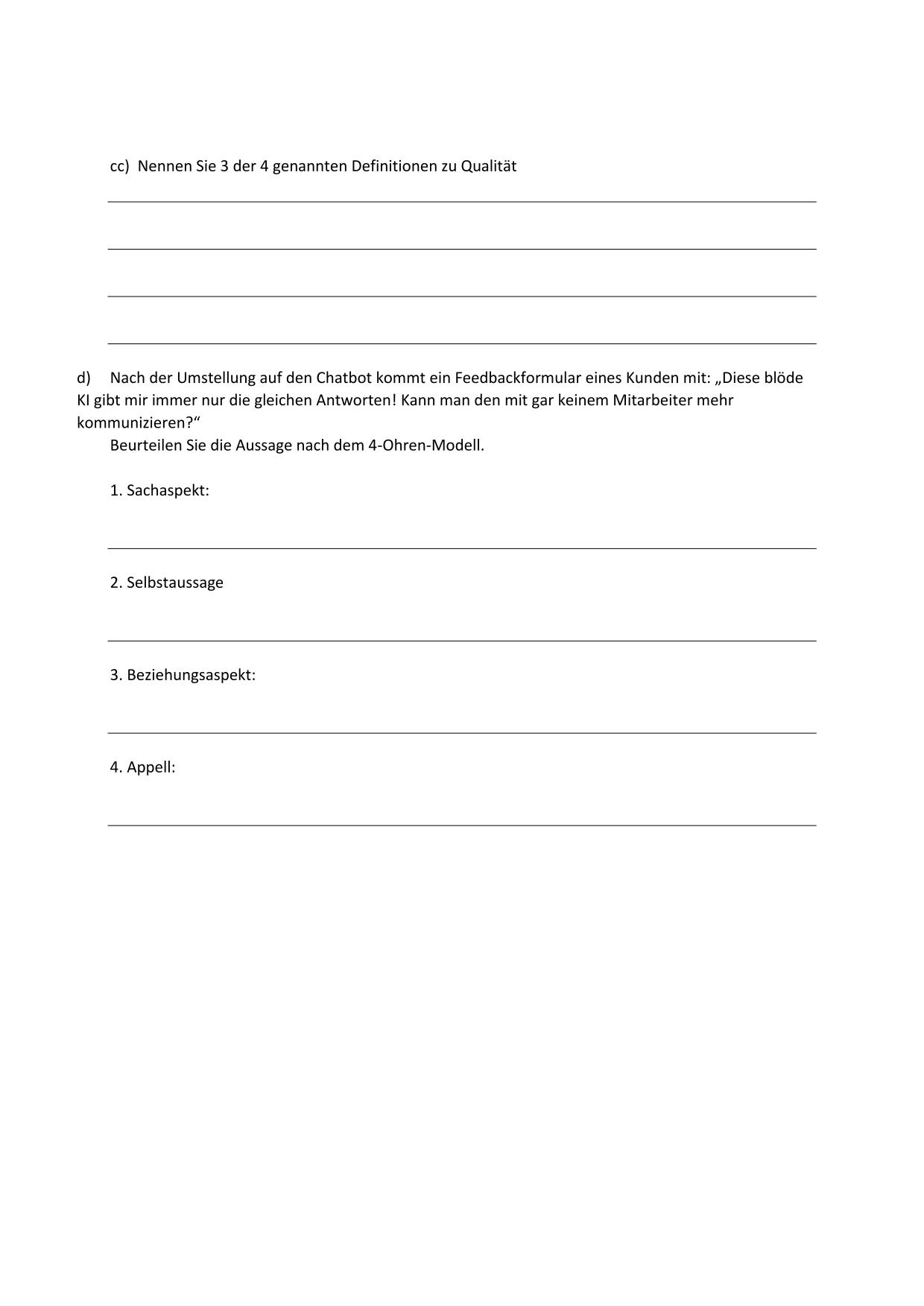 cc) Nennen Sie 3 der 4 genannten Definitionen zu Qualität

d) Nach der Umstellung auf den Chatbot kommt ein Feedbackformular eines Kunden mit: „Diese blöde KI gibt mir immer nur die gleichen Antworten! Kann man den mit gar keinem Mitarbeiter mehr kommunizieren?“
Beurteilen Sie die Aussage nach dem 4-Ohren-Modell.

1. Sachaspekt:

2. Selbstaussage

3. Beziehungsaspekt:

4. Appell: